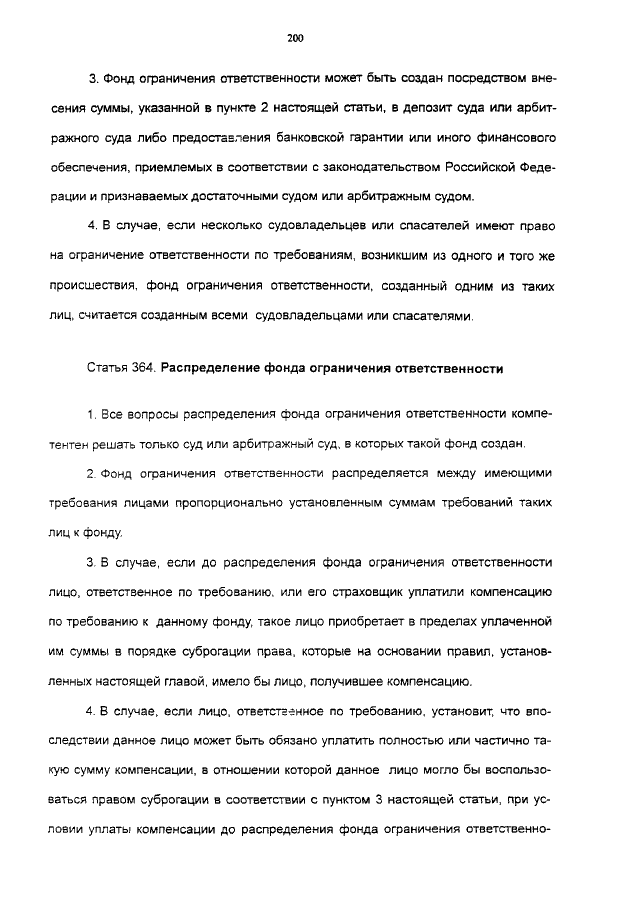 200

3. Фонд ограничения ответственности может быть создан посредством внесения суммы, указанной в пункте 2 настоящей статьи, в депозит суда или арбитражного суда либо предоставления банковской гарантии или иного финансового обеспечения, приемлемых в соответствии с законодательством Российской Федерации и признаваемых достаточными судом или арбитражным судом.

4. В случае, если несколько судовладельцев или спасателей имеют право на ограничение ответственности по требованиям, возникшим из одного и того же происшествия, фонд ограничения ответственности, созданный одним из таких лиц, считается созданным всеми судовладельцами или спасателями.

Статья 364. Распределение фонда ограничения ответственности

1. Все вопросы распределения фонда ограничения ответственности компетентен решать только суд или арбитражный суд, в которых такой фонд создан.

2. Фонд ограничения ответственности распределяется между имеющими требования лицами пропорционально установленным суммам требований таких лиц к фонду.

3. В случае, если до распределения фонда ограничения ответственности лицо, ответственное по требованию, или его страховщик уплатили компенсацию по требованию к данному фонду, такое лицо приобретает в пределах уплаченной им суммы в порядке суброгации права, которые на основании правил, установленных настоящей главой, имело бы лицо, получившее компенсацию.

4. В случае, если лицо, ответственное по требованию, установит, что впоследствии данное лицо может быть обязано уплатить полностью или частично такую сумму компенсации, в отношении которой данное лицо могло бы воспользоваться правом суброгации в соответствии с пунктом 3 настоящей статьи, при условии уплаты компенсации до распределения фонда ограничения ответственно-